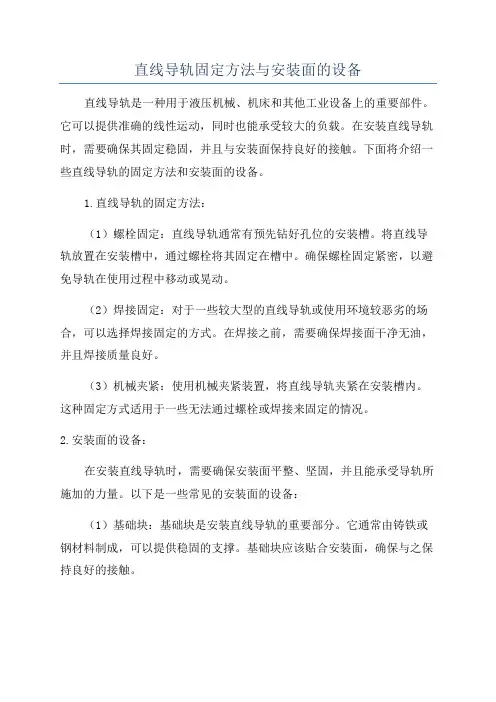 直线导轨固定方法与安装面的设备

直线导轨是一种用于液压机械、机床和其他工业设备上的重要部件。它可以提供准确的线性运动，同时也能承受较大的负载。在安装直线导轨时，需要确保其固定稳固，并且与安装面保持良好的接触。下面将介绍一些直线导轨的固定方法和安装面的设备。

1.直线导轨的固定方法：

（1）螺栓固定：直线导轨通常有预先钻好孔位的安装槽。将直线导轨放置在安装槽中，通过螺栓将其固定在槽中。确保螺栓固定紧密，以避免导轨在使用过程中移动或晃动。

（2）焊接固定：对于一些较大型的直线导轨或使用环境较恶劣的场合，可以选择焊接固定的方式。在焊接之前，需要确保焊接面干净无油，并且焊接质量良好。

（3）机械夹紧：使用机械夹紧装置，将直线导轨夹紧在安装槽内。这种固定方式适用于一些无法通过螺栓或焊接来固定的情况。

2.安装面的设备：

在安装直线导轨时，需要确保安装面平整、坚固，并且能承受导轨所施加的力量。以下是一些常见的安装面的设备：

（1）基础块：基础块是安装直线导轨的重要部分。它通常由铸铁或钢材料制成，可以提供稳固的支撑。基础块应该贴合安装面，确保与之保持良好的接触。